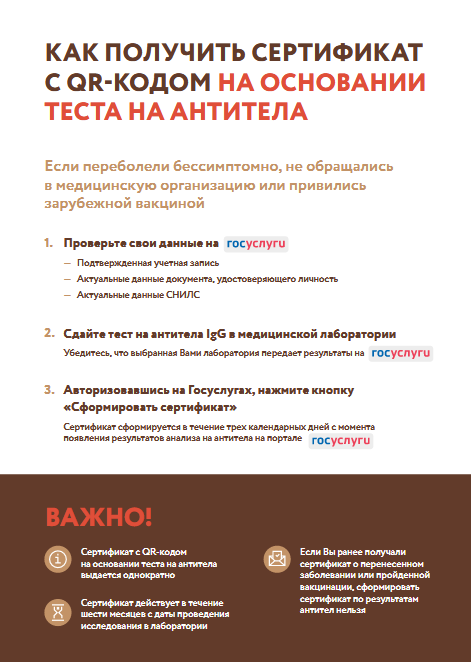 КАК ПОЛУЧИТЬ СЕРТИФИКАТ С QR-КОДОМ НА ОСНОВАНИИ ТЕСТА НА АНТИТЕЛА

Если переболели бессимптомно, не обращались в медицинскую организацию или привились зарубежной вакциной

1. Проверьте свои данные на госуслуги

— Подтвержденная учетная запись
— Актуальные данные документа, удостоверяющего личность
— Актуальные данные СНИЛС

2. Сдайте тест на антитела IgG в медицинской лаборатории

Убедитесь, что выбранная Вами лаборатория передает результаты на госуслуги

3. Авторизовавшись на Госуслугах, нажмите кнопку «Сформировать сертификат»

Сертификат сформируется в течение трех календарных дней с момента появления результатов анализа на антитела на портале госуслуги

ВАЖНО!

Сертификат с QR-кодом на основании теста на антитела выдается однократно

Сертификат действует в течение шести месяцев с даты проведения исследования в лаборатории

Если Вы ранее получали сертификат о перенесенном заболевании или пройденной вакцинации, сформировать сертификат по результатам антител нельзя